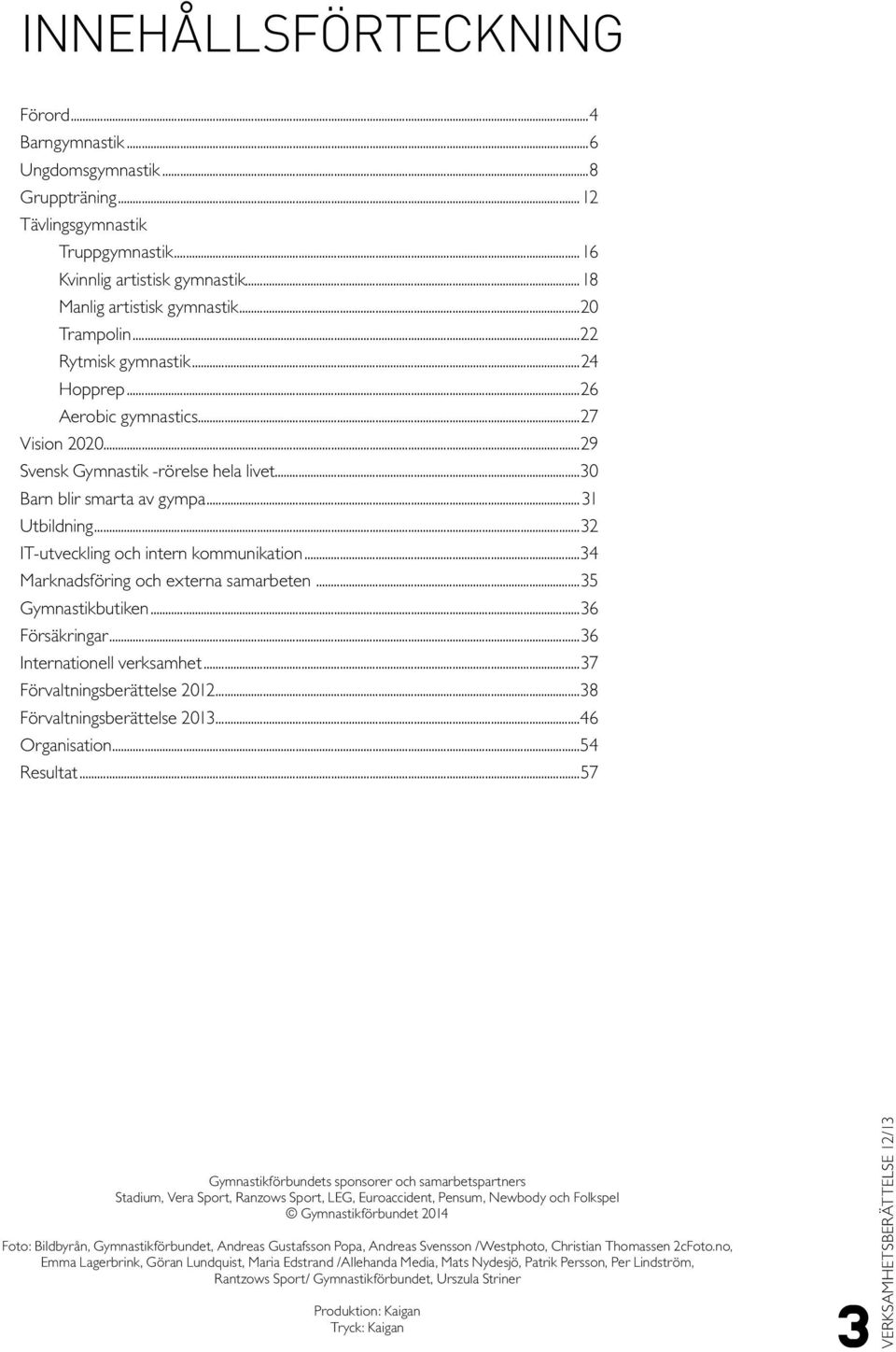 INNEHÅLLSFÖRTECKNING

Förord...4
Barngymnastik...6
Ungdomsgymnastik...8
Gruppträning...12
Tävlingsgymnastik
Truppgymnastik...16
Kvinnlig artistisk gymnastik...18
Manlig artistisk gymnastik...20
Trampolin...22
Rytmisk gymnastik...24
Hopprep...26
Aerobic gymnastics...27
Vision 2020...29
Svensk Gymnastik -rörelse hela livet...30
Barn blir smarta av gympa...31
Utbildning...32
IT-utveckling och intern kommunikation...34
Marknadsföring och externa samarbeten...35
Gymnastikbutiken...36
Försäkringar...36
Internationell verksamhet...37
Förvaltningsberättelse 2012...38
Förvaltningsberättelse 2013...46
Organisation...54
Resultat...57

Gymnastikförbundets sponsorer och samarbetspartners
Stadium, Vera Sport, Ranzows Sport, LEG, Euroaccident, Pensum, Newbody och Folkspel
© Gymnastikförbundet 2014

Foto: Bildbyrån, Gymnastikförbundet, Andreas Gustafsson Popa, Andreas Svensson /Westphoto, Christian Thomassen 2cFoto.no, Emma Lagerbrink, Göran Lundquist, Maria Edstrand /Allehanda Media, Mats Nydesjö, Patrik Persson, Per Lindström, Rantzows Sport/ Gymnastikförbundet, Urszula Striner

Produktion: Kaigan
Tryck: Kaigan

3
VERKSAMHETSBERÄTTELSE 12/13